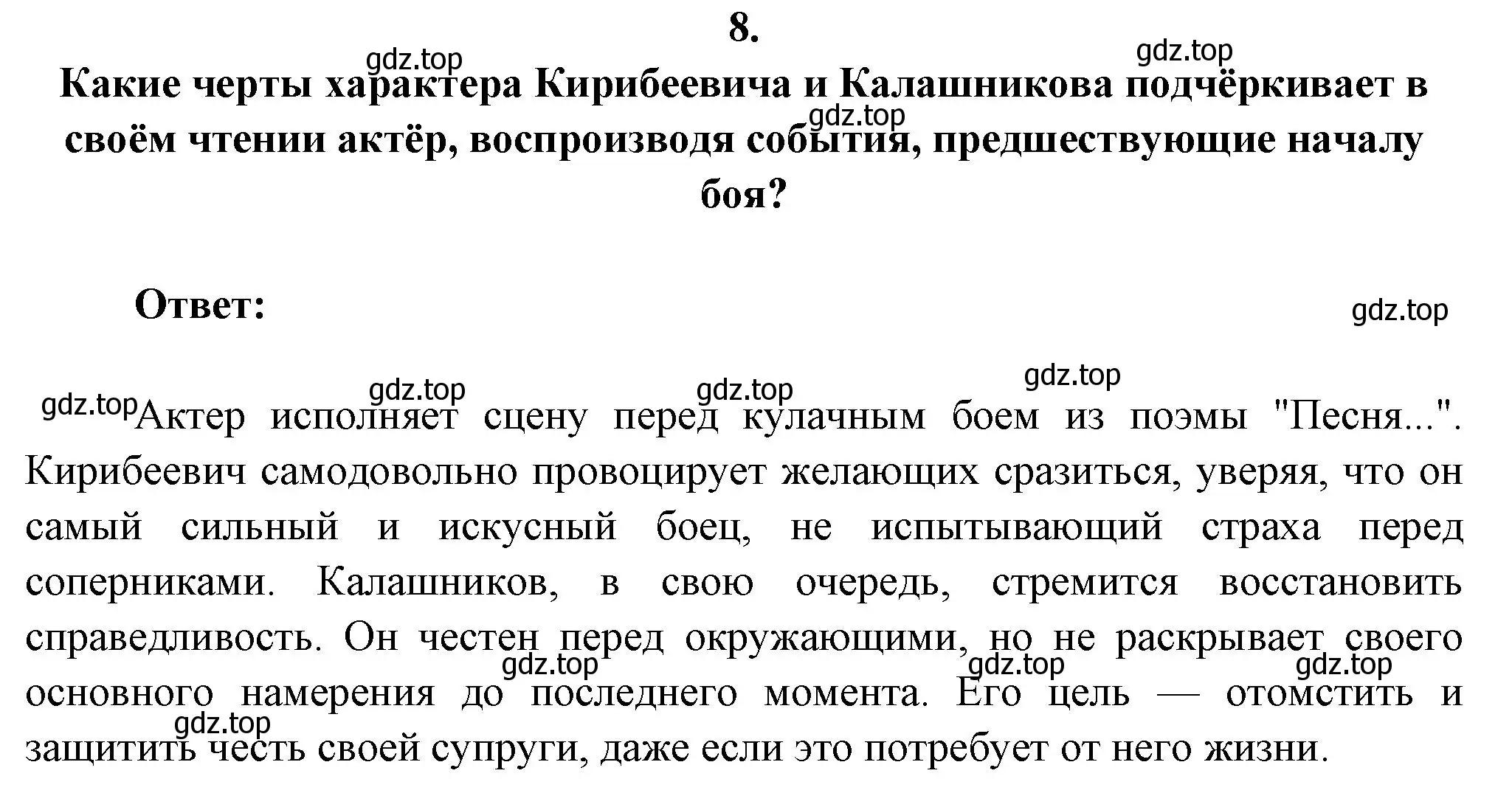 8.

gdz.top gdz.top

Какие черты характера Кирибеевича и Калашникова подчёркивает в своём чтении актёр, воспроизводя события, предшествующие началу боя?

gdz.top

Ответ:

gdz.top

gdz.top gdz.top gdz.top

gdz.top Актер исполняет сцену перед кулачным боем из поэмы "Песня...". Кирибеевич самодовольно провоцирует желающих сразиться, уверяя, что он самый сильный и искусный боец, не испытывающий страха перед соперниками. Калашников, в свою очередь, стремится восстановить справедливость. Он честен перед окружающими, но не раскрывает своего основного намерения до последнего момента. Его цель — отомстить и защитить честь своей супруги, даже если это потребует от него жизни.

gdz.top gdz.top gdz.top gdz.top